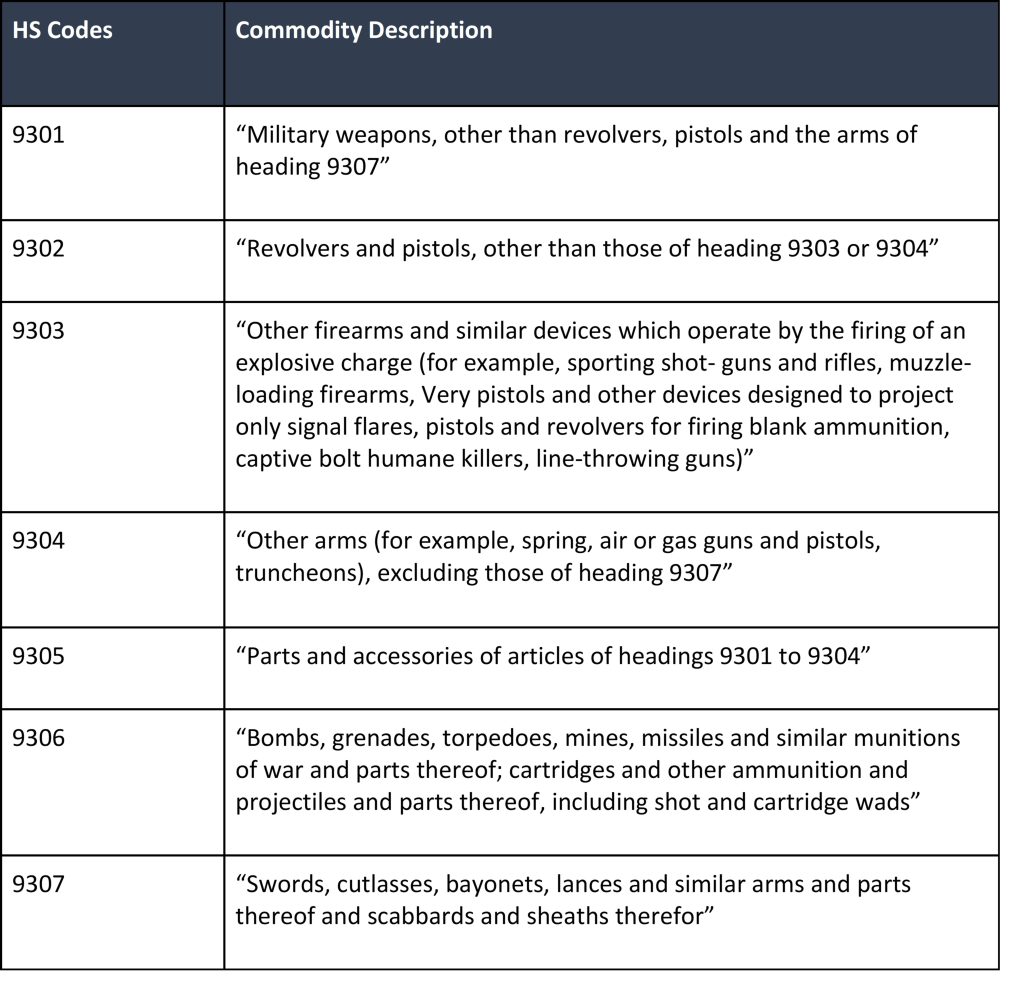 | HS Codes | Commodity Description |
|---|---|
| 9301 | “Military weapons, other than revolvers, pistols and the arms of heading 9307” |
| 9302 | “Revolvers and pistols, other than those of heading 9303 or 9304” |
| 9303 | “Other firearms and similar devices which operate by the firing of an explosive charge (for example, sporting shot- guns and rifles, muzzle-loading firearms, Very pistols and other devices designed to project only signal flares, pistols and revolvers for firing blank ammunition, captive bolt humane killers, line-throwing guns)” |
| 9304 | “Other arms (for example, spring, air or gas guns and pistols, truncheons), excluding those of heading 9307” |
| 9305 | “Parts and accessories of articles of headings 9301 to 9304” |
| 9306 | “Bombs, grenades, torpedoes, mines, missiles and similar munitions of war and parts thereof; cartridges and other ammunition and projectiles and parts thereof, including shot and cartridge wads” |
| 9307 | “Swords, cutlasses, bayonets, lances and similar arms and parts thereof and scabbards and sheaths therefor” |